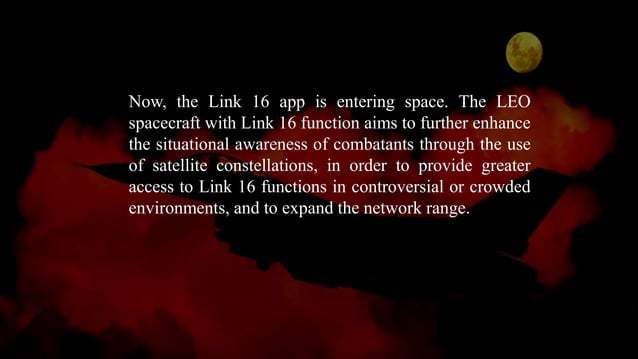 Now, the Link 16 app is entering space. The LEO spacecraft with Link 16 function aims to further enhance the situational awareness of combatants through the use of satellite constellations, in order to provide greater access to Link 16 functions in controversial or crowded environments, and to expand the network range.